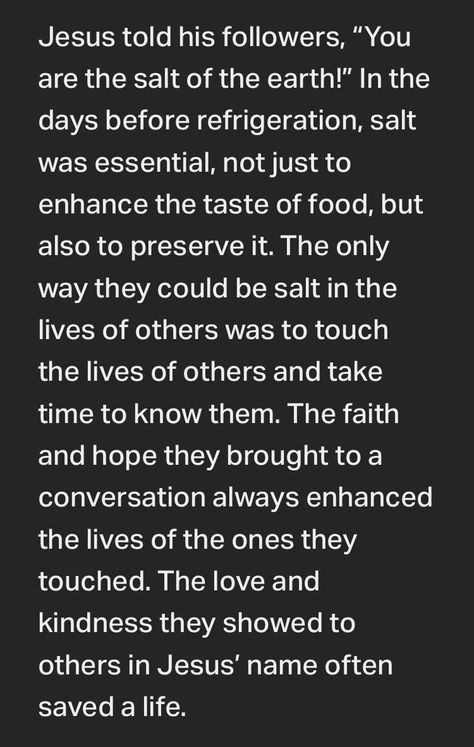 Jesus told his followers, "You are the salt of the earth!" In the days before refrigeration, salt was essential, not just to enhance the taste of food, but also to preserve it. The only way they could be salt in the lives of others was to touch the lives of others and take time to know them. The faith and hope they brought to a conversation always enhanced the lives of the ones they touched. The love and kindness they showed to others in Jesus' name often saved a life.